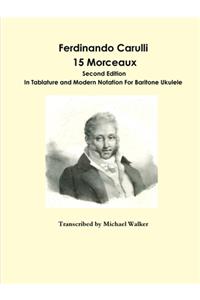 Ferdinando Carulli
15 Morceaux
Second Edition
In Tablature and Modern Notation For Baritone Ukulele

Transcribed by Michael Walker